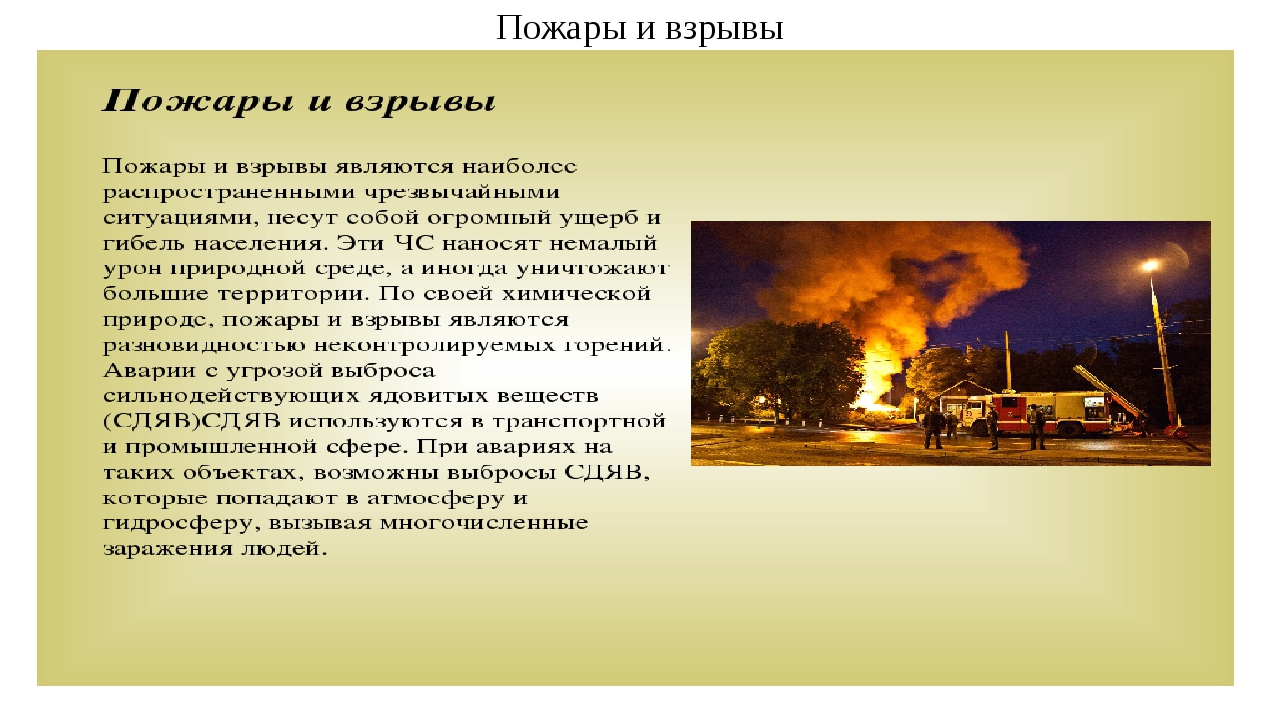 Пожары и взрывы

Пожары и взрывы

Пожары и взрывы являются наиболее распространенными чрезвычайными ситуациями, несут собой огромный ущерб и гибель населения. Эти ЧС наносят немалый урон природной среде, а иногда уничтожают большие территории. По своей химической природе, пожары и взрывы являются разновидностью неконтролируемых горений. Аварии с угрозой выброса сильнодействующих ядовитых веществ (СДЯВ)СДЯВ используются в транспортной и промышленной сфере. При авариях на таких объектах, возможны выбросы СДЯВ, которые попадают в атмосферу и гидросферу, вызывая многочисленные заражения людей.